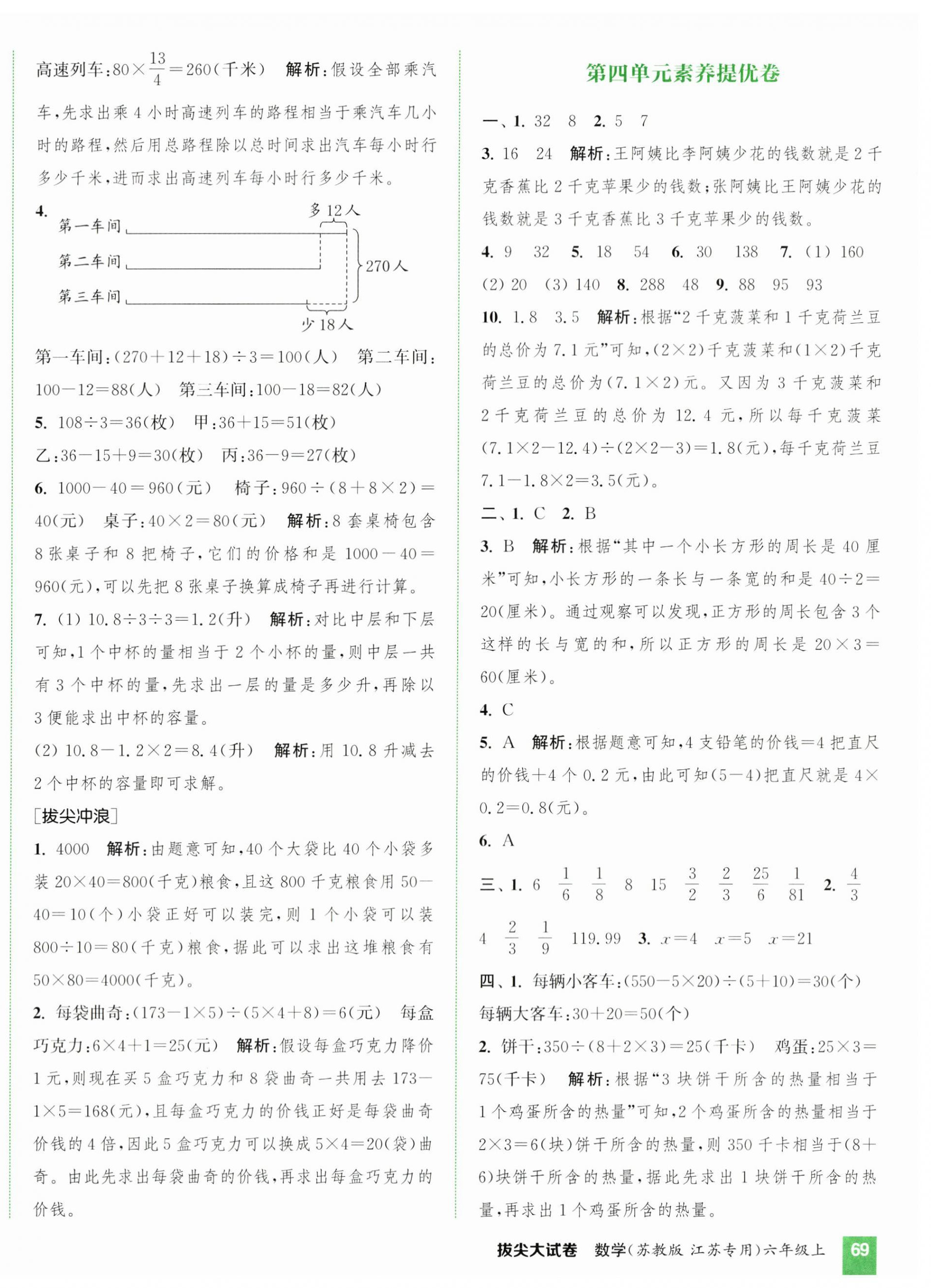 高速列车：$80\times\frac{13}{4}=260$（千米） 解析：假设全部乘汽车，先求出乘4小时高速列车的路程相当于乘汽车几小时的路程，然后用总路程除以总时间求出汽车每小时行多少千米，进而求出高速列车每小时行多少千米。

4. 第一车间 第二车间 第三车间 多12人 270人 少18人

第一车间：$(270+12+18)\div3=100$（人） 第二车间：$100-12=88$（人） 第三车间：$100-18=82$（人）

5. $108\div3=36$（枚） 甲：$36+15=51$（枚）
乙：$36-15+9=30$（枚） 丙：$36-9=27$（枚）

6. $1000-40=960$（元） 椅子：$960\div(8+8\times2)=40$（元） 桌子：$40\times2=80$（元） 解析：8套桌椅包含8张桌子和8把椅子，它们的价格和是$1000-40=960$（元），可以先把8张桌子换算成椅子再进行计算。

7. (1) $10.8\div3\div3=1.2$（升） 解析：对比中层和下层可知，1个中杯的量相当于2个小杯的量，则中层一共有3个中杯的量，先求出一层的量是多少升，再除以3便能求出中杯的容量。
(2) $10.8-1.2\times2=8.4$（升） 解析：用10.8升减去2个中杯的容量即可求解。

[拔尖冲浪]

1. 4000 解析：由题意可知，40个大袋比40个小袋多装$20\times40=800$（千克）粮食，且这800千克粮食用$50-40=10$（个）小袋正好可以装完，则1个小袋可以装$800\div10=80$（千克）粮食，据此可以求出这堆粮食有$50\times80=4000$（千克）。

2. 每袋曲奇：$(173-1\times5)\div(5\times4+8)=6$（元） 每盒巧克力：$6\times4+1=25$（元） 解析：假设每盒巧克力降价1元，则现在买5盒巧克力和8袋曲奇一共用去$173-1\times5=168$（元），且每盒巧克力的价钱正好是每袋曲奇价钱的4倍，因此5盒巧克力可以换成$5\times4=20$（袋）曲奇。由此先求出每袋曲奇的价钱，再求出每盒巧克力的价钱。

第四单元素养提优卷

一、1. 32 8 2. 5 7
3. 16 24 解析：王阿姨比李阿姨少花的钱数就是2千克香蕉比2千克苹果少的钱数；张阿姨比王阿姨少花的钱数就是3千克香蕉比3千克苹果少的钱数。
4. 9 32 5. 18 54 6. 30 138 7. (1) 160 (2) 20 (3) 140 8. 288 48 9. 88 95 93
10. 1.8 3.5 解析：根据“2千克菠菜和1千克荷兰豆的总价为7.1元”可知，$(2\times2)$千克菠菜和$(1\times2)$千克荷兰豆的总价为$(7.1\times2)$元。又因为3千克菠菜和2千克荷兰豆的总价为12.4元，所以每千克菠菜$(7.1\times2-12.4)\div(2\times2-3)=1.8$（元），每千克荷兰豆$7.1-1.8\times2=3.5$（元）。
二、1. C 2. B
3. B 解析：根据“其中一个小长方形的周长是40厘米”可知，小长方形的一条长与一条宽的和是$40\div2=20$（厘米）。通过观察可以发现，正方形的周长包含3个这样的长与宽的和，所以正方形的周长是$20\times3=60$（厘米）。
4. C
5. A 解析：根据题意可知，4支铅笔的价钱=4把直尺的价钱+4个0.2元，由此可知$(5-4)$把直尺就是$4\times0.2=0.8$（元）。
6. A
三、1. 6 $\frac{1}{6}$ $\frac{1}{8}$ 8 15 $\frac{3}{2}$ $\frac{2}{3}$ $\frac{25}{6}$ $\frac{1}{81}$ 2. $\frac{4}{3}$ 4 $\frac{2}{3}$ $\frac{1}{9}$ 119.99 3. $x=4$ $x=5$ $x=21$
四、1. 每辆小客车：$(550-5\times20)\div(5+10)=30$（个）
每辆大客车：$30+20=50$（个）
2. 饼干：$350\div(8+2\times3)=25$（千卡） 鸡蛋：$25\times3=75$（千卡） 解析：根据“3块饼干所含的热量相当于1个鸡蛋所含的热量”可知，2个鸡蛋所含的热量相当于$2\times3=6$（块）饼干所含的热量，则350千卡相当于$(8+6)$块饼干所含的热量，据此先求出1块饼干所含的热量，再求出1个鸡蛋所含的热量。

拔尖大试卷 数学（苏教版 江苏专用）六年级上 69